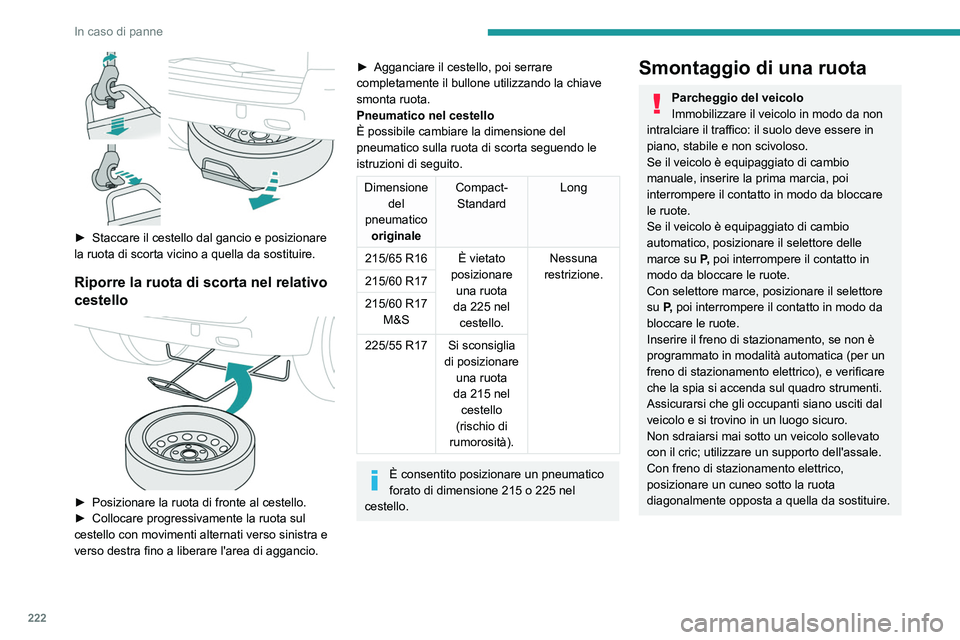 In caso di panne

► Staccare il cestello dal gancio e posizionare la ruota di scorta vicino a quella da sostituire.

Riporre la ruota di scorta nel relativo cestello

► Posizionare la ruota di fronte al cestello.
► Collocare progressivamente la ruota sul cestello con movimenti alternati verso sinistra e verso destra fino a liberare l'area di aggancio.

► Agganciare il cestello, poi serrare completamente il bullone utilizzando la chiave smonta ruota.
Pneumatico nel cestello
È possibile cambiare la dimensione del pneumatico sulla ruota di scorta seguendo le istruzioni di seguito.

| Dimensione del pneumatico originale | Compact-Standard | Long |
|---|---|---|
| 215/65 R16 | È vietato posizionare una ruota da 225 nel cestello. | Nessuna restrizione. |
| 215/60 R17 | | |
| 215/60 R17 M&S | | |
| 225/55 R17 | Si sconsiglia di posizionare una ruota da 215 nel cestello (rischio di rumorosità). | |

È consentito posizionare un pneumatico forato di dimensione 215 o 225 nel cestello.

Smontaggio di una ruota

Parcheggio del veicolo
Immobilizzare il veicolo in modo da non intralciare il traffico: il suolo deve essere in piano, stabile e non scivoloso.
Se il veicolo è equipaggiato di cambio manuale, inserire la prima marcia, poi interrompere il contatto in modo da bloccare le ruote.
Se il veicolo è equipaggiato di cambio automatico, posizionare il selettore delle marce su P, poi interrompere il contatto in modo da bloccare le ruote.
Con selettore marce, posizionare il selettore su P, poi interrompere il contatto in modo da bloccare le ruote.
Inserire il freno di stazionamento, se non è programmato in modalità automatica (per un freno di stazionamento elettrico), e verificare che la spia si accenda sul quadro strumenti.
Assicurarsi che gli occupanti siano usciti dal veicolo e si trovino in un luogo sicuro.
Non sdraiarsi mai sotto un veicolo sollevato con il cric; utilizzare un supporto dell'assale.
Con freno di stazionamento elettrico, posizionare un cuneo sotto la ruota diagonalmente opposta a quella da sostituire.

222

carmanualsonline.info